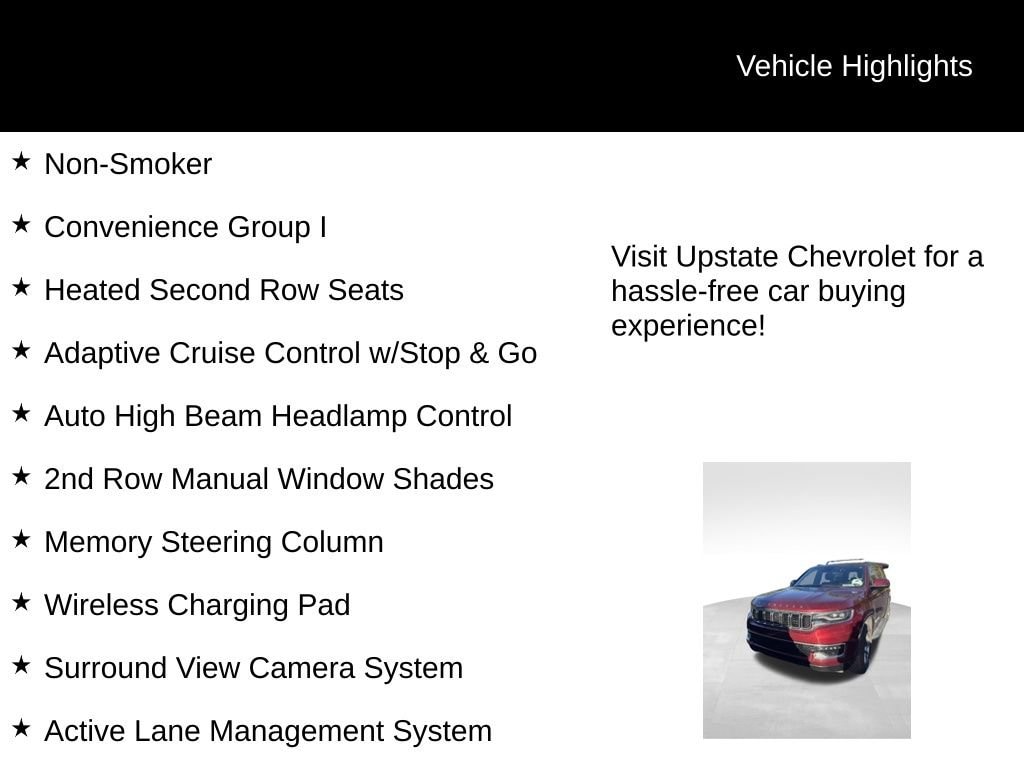 Vehicle Highlights

★ Non-Smoker

★ Convenience Group I

★ Heated Second Row Seats

★ Adaptive Cruise Control w/Stop & Go

★ Auto High Beam Headlamp Control

★ 2nd Row Manual Window Shades

★ Memory Steering Column

★ Wireless Charging Pad

★ Surround View Camera System

★ Active Lane Management System

Visit Upstate Chevrolet for a hassle-free car buying experience!